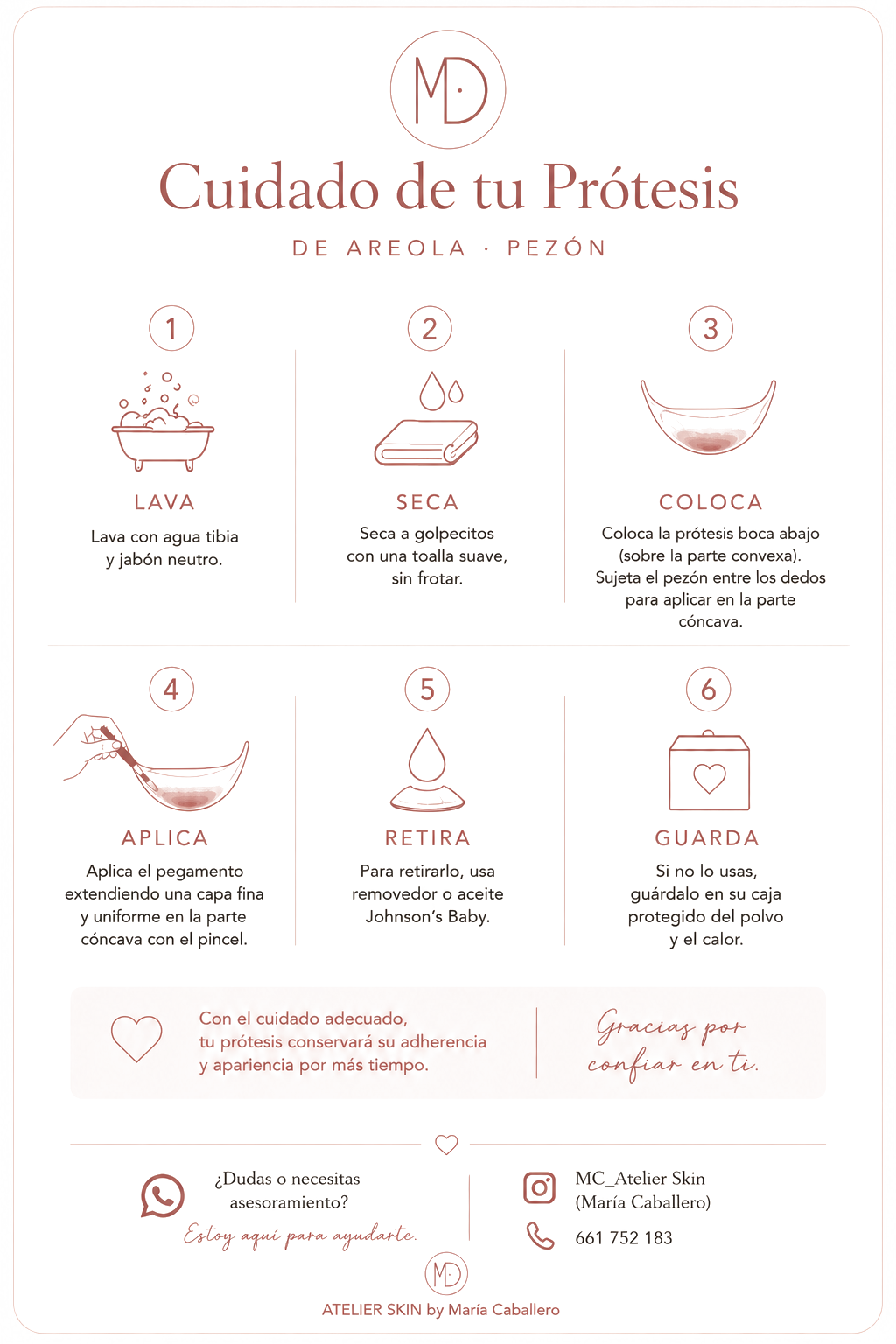 MD

Cuidado de tu Prótesis

DE AREOLA · PEZÓN

1

LAVA

Lava con agua tibia y jabón neutro.

2

SECA

Seca a golpecitos con una toalla suave, sin frotar.

3

COLOCA

Coloca la prótesis boca abajo (sobre la parte convexa). Sujeta el pezón entre los dedos para aplicar en la parte cóncava.

4

APLICA

Aplica el pegamento extendiendo una capa fina y uniforme en la parte cóncava con el pincel.

5

RETIRA

Para retirarlo, usa removedor o aceite Johnson's Baby.

6

GUARDA

Si no lo usas, guárdalo en su caja protegido del polvo y el calor.

Con el cuidado adecuado, tu prótesis conservará su adherencia y apariencia por más tiempo.

Gracias por confiar en ti.

¿Dudas o necesitas asesoramiento?

Estoy aquí para ayudarte.

MC_Atelier Skin (María Caballero)

661 752 183

MD

ATELIER SKIN by María Caballero